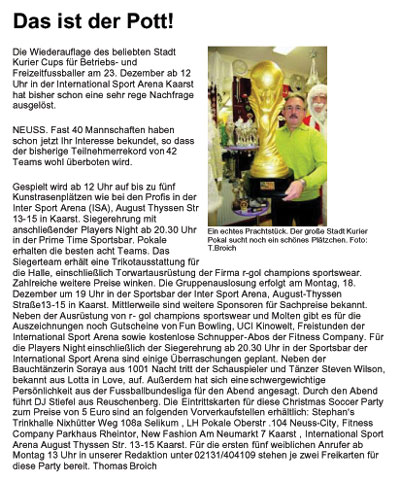 Das ist der Pott!

Die Wiederauflage des beliebten Stadt Kurier Cups für Betriebs- und Freizeitfussballer am 23. Dezember ab 12 Uhr in der International Sport Arena Kaarst hat bisher schon eine sehr rege Nachfrage ausgelöst.

NEUSS. Fast 40 Mannschaften haben schon jetzt Ihr Interesse bekundet, so dass der bisherige Teilnehmerrekord von 42 Teams wohl überboten wird.

Gespielt wird ab 12 Uhr auf bis zu fünf Kunstrasenplätzen wie bei den Profis in der Inter Sport Arena (ISA), August Thyssen Str 13-15 in Kaarst. Siegerehrung mit anschließender Players Night ab 20.30 Uhr in der Prime Time Sportsbar. Pokale erhalten die besten acht Teams. Das Siegerteam erhält eine Trikotausstattung für die Halle, einschließlich Torwartausrüstung der Firma r-gol champions sportswear. Zahlreiche weitere Preise winken. Die Gruppenauslosung erfolgt am Montag, 18. Dezember um 19 Uhr in der Sportsbar der Inter Sport Arena, August-Thyssen Straße13-15 in Kaarst. Mittlerweile sind weitere Sponsoren für Sachpreise bekannt. Neben der Ausrüstung von r- gol champions sportswear und Molten gibt es für die Auszeichnungen noch Gutscheine von Fun Bowling, UCI Kinowelt, Freistunden der International Sport Arena sowie kostenlose Schnupper-Abos der Fitness Company. Für die Players Night einschließlich der Siegerehrung ab 20.30 Uhr in der Sportsbar der International Sport Arena sind einige Überraschungen geplant. Neben der Bauchtänzerin Soraya aus 1001 Nacht tritt der Schauspieler und Tänzer Steven Wilson, bekannt aus Lotta in Love, auf. Außerdem hat sich eine schwergewichtige Persönlichkeit aus der Fussballbundesliga für den Abend angesagt. Durch den Abend führt DJ Stiefel aus Reuschenberg. Die Eintrittskarten für diese Christmas Soccer Party zum Preise von 5 Euro sind an folgenden Vorverkaufstellen erhältlich: Stephan's Trinkhalle Nixhütter Weg 108a Selikum , LH Pokale Oberstr .104 Neuss-City, Fitness Company Parkhaus Rheintor, New Fashion Am Neumarkt 7 Kaarst , International Sport Arena August Thyssen Str. 13-15 Kaarst. Für die ersten fünf weiblichen Anrufer ab Montag 13 Uhr in unserer Redaktion unter 02131/404109 stehen je zwei Freikarten für diese Party bereit. Thomas Broich

Ein echtes Prachtstück. Der große Stadt Kurier Pokal sucht noch ein schönes Plätzchen. Foto: T.Broich